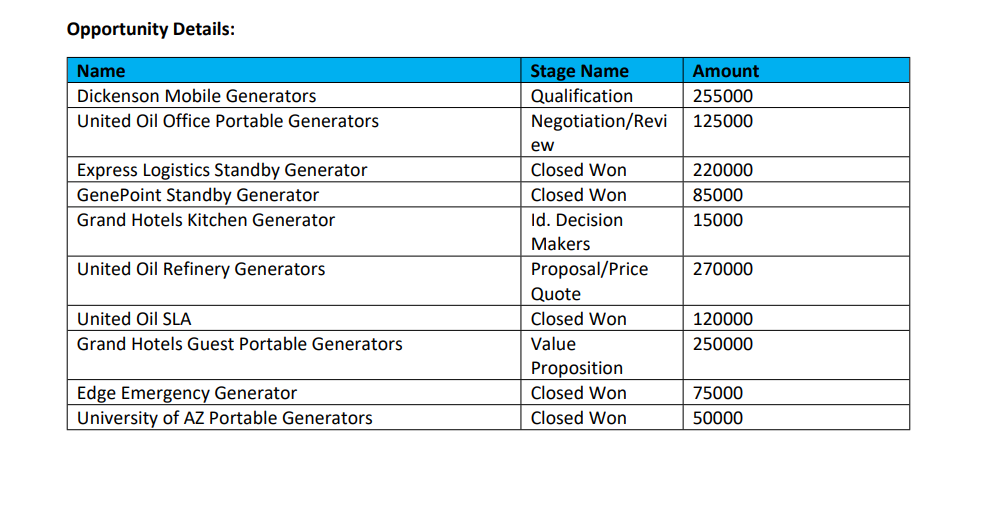 **Opportunity Details:**

| Name | Stage Name | Amount |
|---|---|---|
| Dickenson Mobile Generators | Qualification | 255000 |
| United Oil Office Portable Generators | Negotiation/Review | 125000 |
| Express Logistics Standby Generator | Closed Won | 220000 |
| GenePoint Standby Generator | Closed Won | 85000 |
| Grand Hotels Kitchen Generator | Id. Decision Makers | 15000 |
| United Oil Refinery Generators | Proposal/Price Quote | 270000 |
| United Oil SLA | Closed Won | 120000 |
| Grand Hotels Guest Portable Generators | Value Proposition | 250000 |
| Edge Emergency Generator | Closed Won | 75000 |
| University of AZ Portable Generators | Closed Won | 50000 |